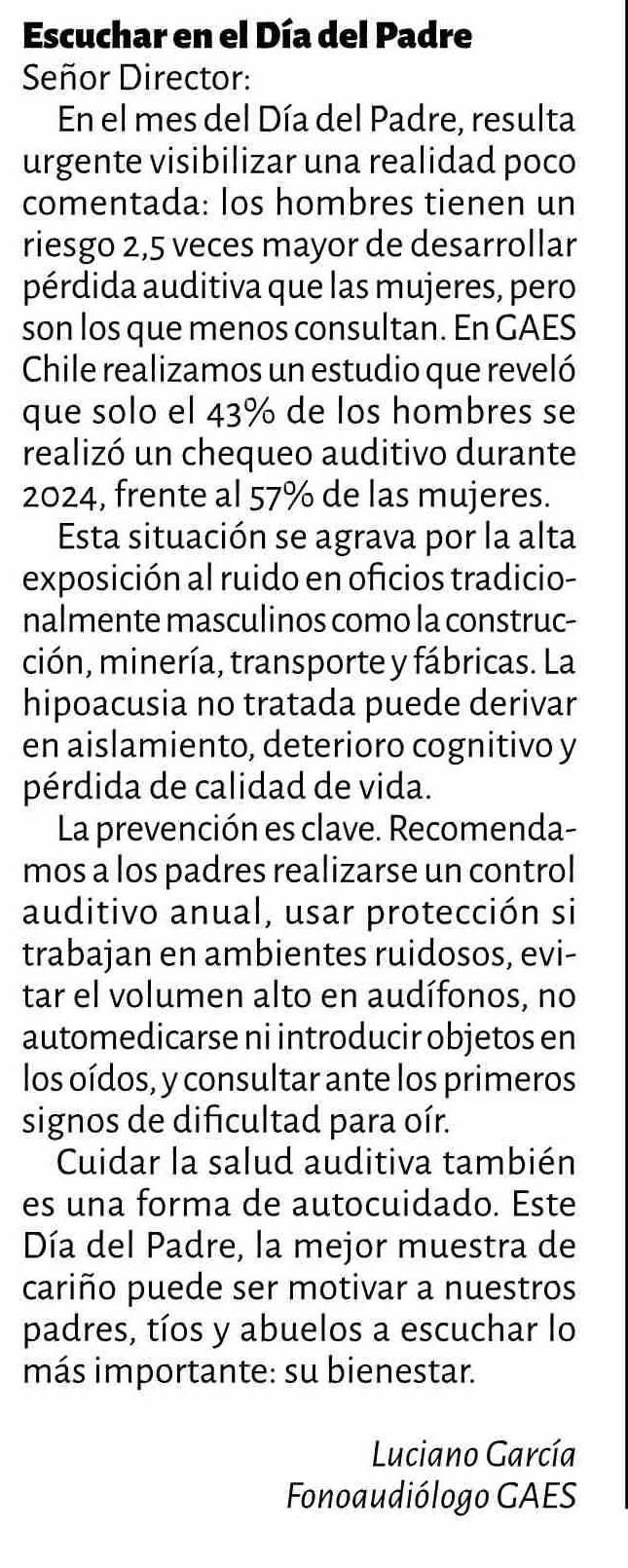 Escuchar en el Día del Padre
Señor Director:

En el mes del Día del Padre, resulta urgente visibilizar una realidad poco comentada: los hombres tienen un riesgo 2,5 veces mayor de desarrollar pérdida auditiva que las mujeres, pero son los que menos consultan. En GAES Chile realizamos un estudio que reveló que solo el 43% de los hombres se realizó un chequeo auditivo durante 2024, frente al 57% de las mujeres.

Esta situación se agrava por la alta exposición al ruido en oficios tradicionalmente masculinos como la construcción, minería, transporte y fábricas. La hipoacusia no tratada puede derivar en aislamiento, deterioro cognitivo y pérdida de calidad de vida.

La prevención es clave. Recomendamos a los padres realizarse un control auditivo anual, usar protección si trabajan en ambientes ruidosos, evitar el volumen alto en audífonos, no automedicarse ni introducir objetos en los oídos, y consultar ante los primeros signos de dificultad para oír.

Cuidar la salud auditiva también es una forma de autocuidado. Este Día del Padre, la mejor muestra de cariño puede ser motivar a nuestros padres, tíos y abuelos a escuchar lo más importante: su bienestar.

Luciano García
Fonoaudiólogo GAES